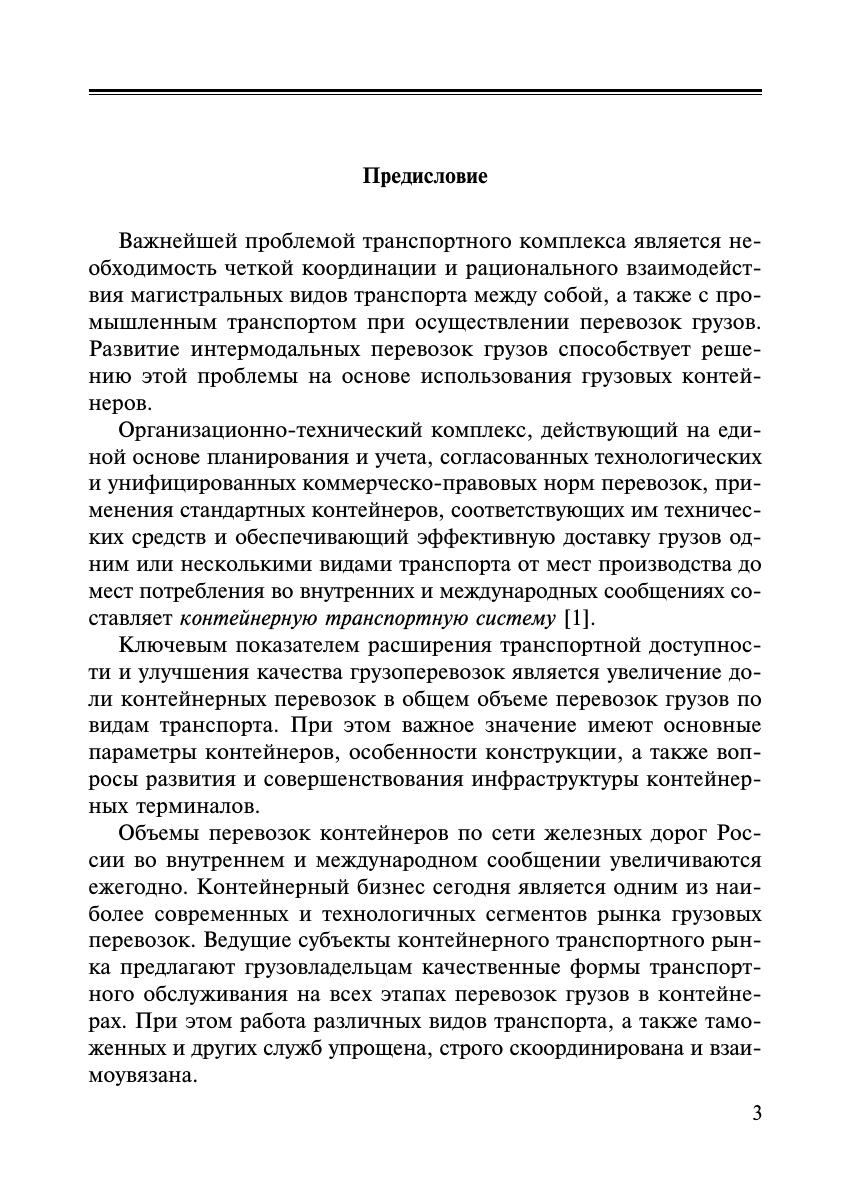 Предисловие

Важнейшей проблемой транспортного комплекса является необходимость четкой координации и рационального взаимодействия магистральных видов транспорта между собой, а также с промышленным транспортом при осуществлении перевозок грузов. Развитие интермодальных перевозок грузов способствует решению этой проблемы на основе использования грузовых контейнеров.

Организационно-технический комплекс, действующий на единой основе планирования и учета, согласованных технологических и унифицированных коммерческо-правовых норм перевозок, применения стандартных контейнеров, соответствующих им технических средств и обеспечивающий эффективную доставку грузов одним или несколькими видами транспорта от мест производства до мест потребления во внутренних и международных сообщениях составляет контейнерную транспортную систему [1].

Ключевым показателем расширения транспортной доступности и улучшения качества грузоперевозок является увеличение доли контейнерных перевозок в общем объеме перевозок грузов по видам транспорта. При этом важное значение имеют основные параметры контейнеров, особенности конструкции, а также вопросы развития и совершенствования инфраструктуры контейнерных терминалов.

Объемы перевозок контейнеров по сети железных дорог России во внутреннем и международном сообщении увеличиваются ежегодно. Контейнерный бизнес сегодня является одним из наиболее современных и технологичных сегментов рынка грузовых перевозок. Ведущие субъекты контейнерного транспортного рынка предлагают грузовладельцам качественные формы транспортного обслуживания на всех этапах перевозок грузов в контейнерах. При этом работа различных видов транспорта, а также таможенных и других служб упрощена, строго скоординирована и взаимоувязана.

3